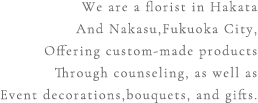 We are a florist in Hakata
And Nakasu,Fukuoka City,
Offering custom-made products
Through counseling, as well as
Event decorations,bouquets, and gifts.